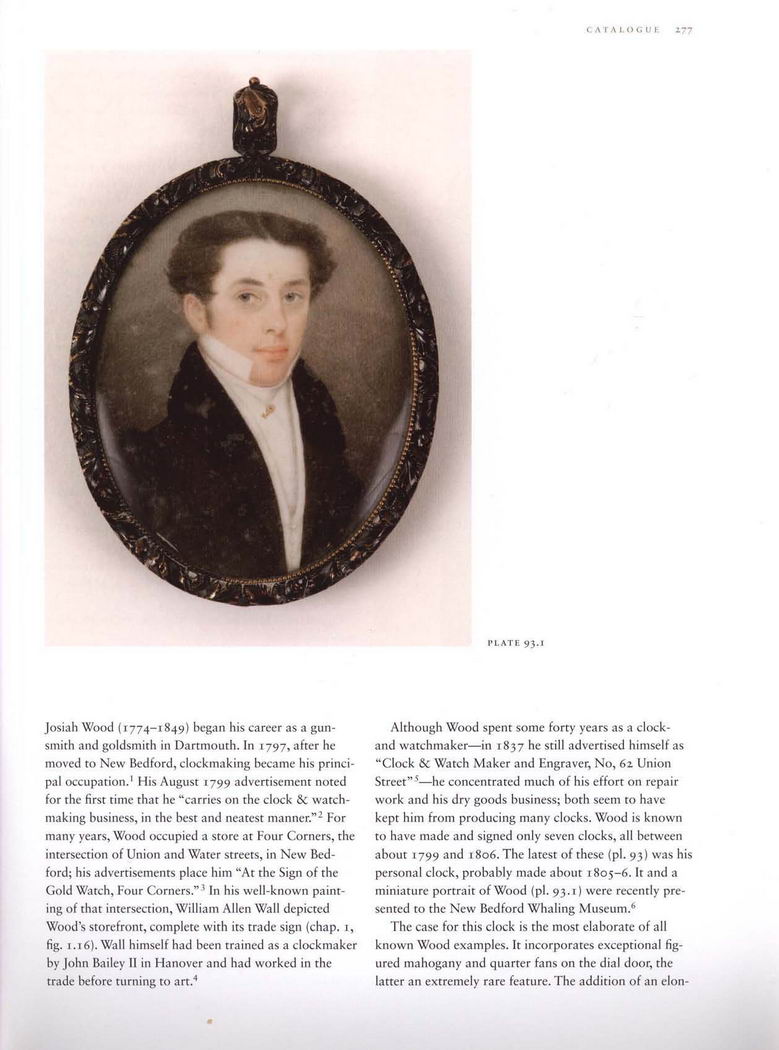 CATALOGUE 277

PLATE 93.1

Josiah Wood (1774–1849) began his career as a gunsmith and goldsmith in Dartmouth. In 1797, after he moved to New Bedford, clockmaking became his principal occupation.$^1$ His August 1799 advertisement noted for the first time that he "carries on the clock & watchmaking business, in the best and neatest manner."$^2$ For many years, Wood occupied a store at Four Corners, the intersection of Union and Water streets, in New Bedford; his advertisements place him "At the Sign of the Gold Watch, Four Corners."$^3$ In his well-known painting of that intersection, William Allen Wall depicted Wood's storefront, complete with its trade sign (chap. 1, fig. 1.16). Wall himself had been trained as a clockmaker by John Bailey II in Hanover and had worked in the trade before turning to art.$^4$

Although Wood spent some forty years as a clock- and watchmaker—in 1837 he still advertised himself as "Clock & Watch Maker and Engraver, No, 62 Union Street"$^5$—he concentrated much of his effort on repair work and his dry goods business; both seem to have kept him from producing many clocks. Wood is known to have made and signed only seven clocks, all between about 1799 and 1806. The latest of these (pl. 93) was his personal clock, probably made about 1805–6. It and a miniature portrait of Wood (pl. 93.1) were recently presented to the New Bedford Whaling Museum.$^6$

The case for this clock is the most elaborate of all known Wood examples. It incorporates exceptional figured mahogany and quarter fans on the dial door, the latter an extremely rare feature. The addition of an elon-